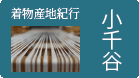 着物産地紀行

小千谷